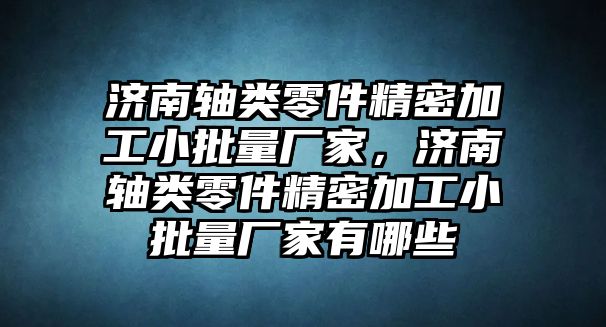 济南轴类零件精密加工小批量厂家，济南轴类零件精密加工小批量厂家有哪些